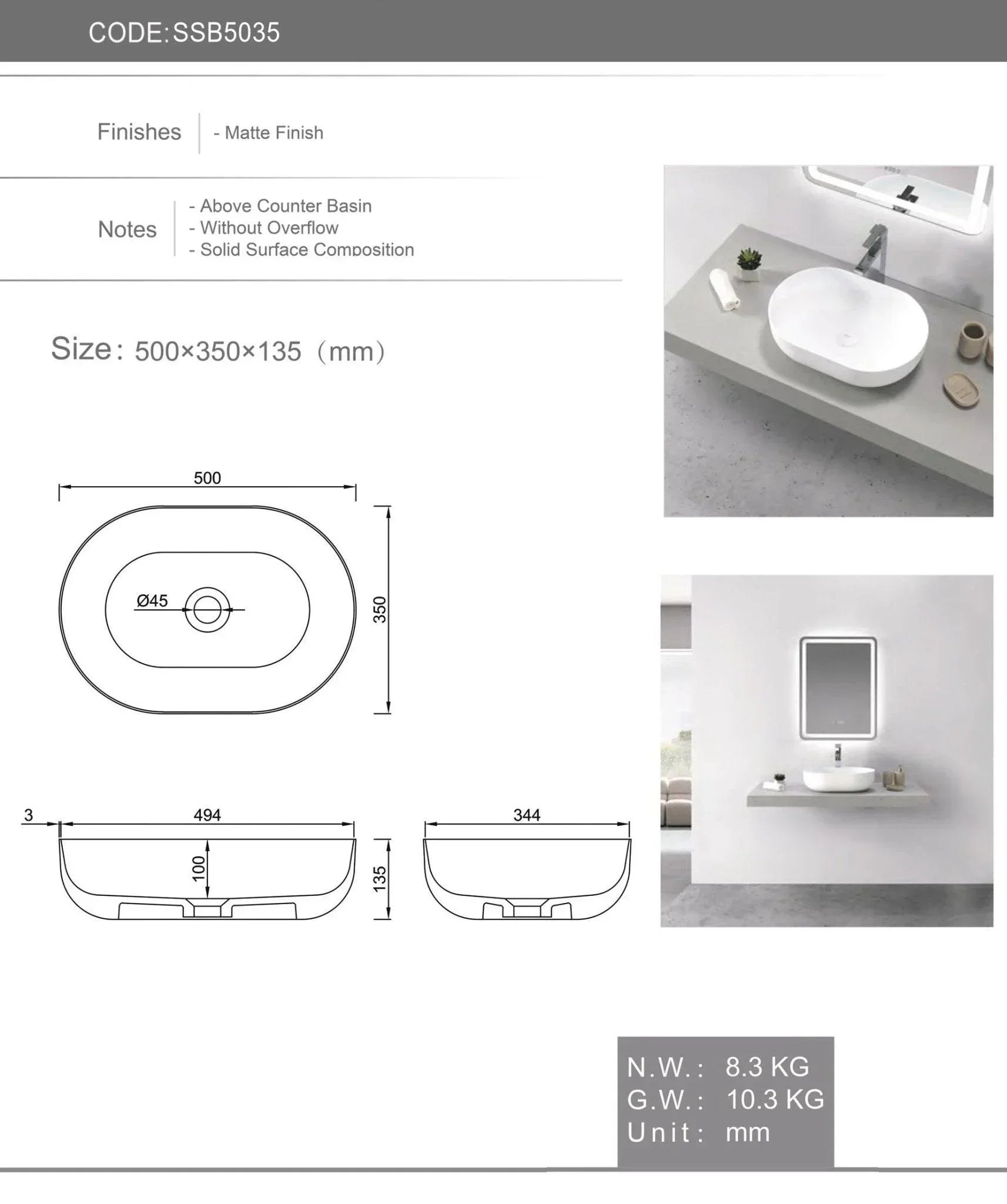 CODE: SSB5035

Finishes - Matte Finish

Notes
- Above Counter Basin
- Without Overflow
- Solid Surface Composition

Size: 500×350×135 (mm)

500

Ø45

350

3

494

100

135

344

N.W.: 8.3 KG
G.W.: 10.3 KG
Unit: mm